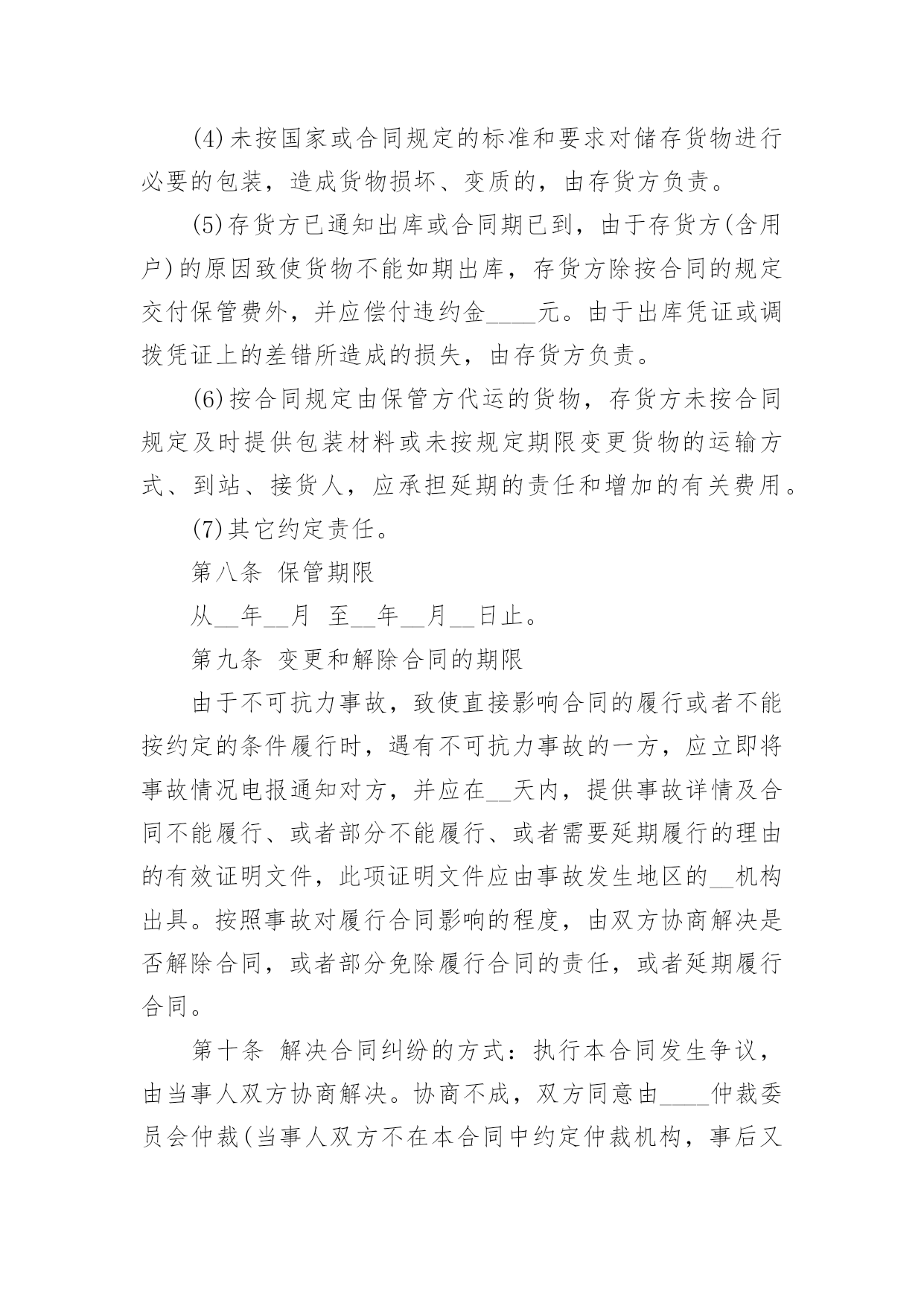 (4)未按国家或合同规定的标准和要求对储存货物进行必要的包装，造成货物损坏、变质的，由存货方负责。

(5)存货方已通知出库或合同期已到，由于存货方(含用户)的原因致使货物不能如期出库，存货方除按合同的规定交付保管费外，并应偿付违约金____元。由于出库凭证或调拨凭证上的差错所造成的损失，由存货方负责。

(6)按合同规定由保管方代运的货物，存货方未按合同规定及时提供包装材料或未按规定期限变更货物的运输方式、到站、接货人，应承担延期的责任和增加的有关费用。

(7)其它约定责任。

第八条 保管期限

从__年__月 至__年__月__日止。

第九条 变更和解除合同的期限

由于不可抗力事故，致使直接影响合同的履行或者不能按约定的条件履行时，遇有不可抗力事故的一方，应立即将事故情况电报通知对方，并应在__天内，提供事故详情及合同不能履行、或者部分不能履行、或者需要延期履行的理由的有效证明文件，此项证明文件应由事故发生地区的__机构出具。按照事故对履行合同影响的程度，由双方协商解决是否解除合同，或者部分免除履行合同的责任，或者延期履行合同。

第十条 解决合同纠纷的方式：执行本合同发生争议，由当事人双方协商解决。协商不成，双方同意由____仲裁委员会仲裁(当事人双方不在本合同中约定仲裁机构，事后又